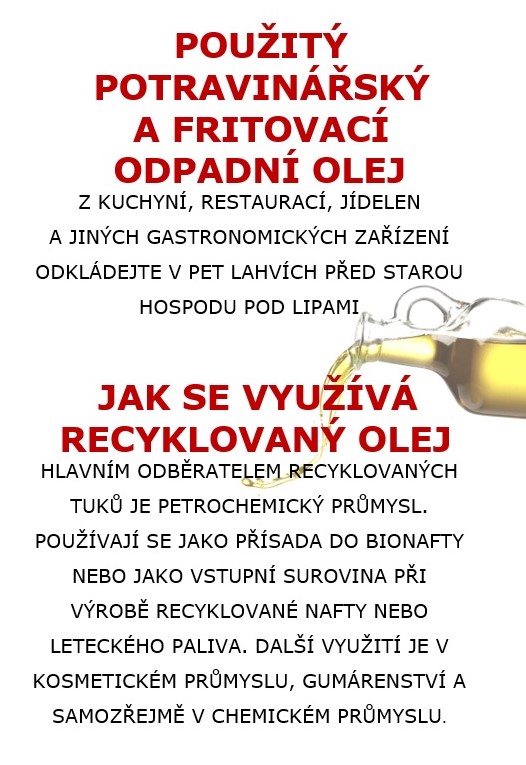 POUŽITÝ POTRAVINÁŘSKÝ A FRITOVACÍ ODPADNÍ OLEJ

Z KUCHYNÍ, RESTAURACÍ, JÍDELEN A JINÝCH GASTRONOMICKÝCH ZAŘÍZENÍ ODKLÁDEJTE V PET LAHVÍCH PŘED STAROU HOSPODU POD LIPAMI

JAK SE VYUŽÍVÁ RECYKLOVANÝ OLEJ

HLAVNÍM ODBĚRATELEM RECYKLOVANÝCH TUKŮ JE PETROCHEMICKÝ PRŮMYSL. POUŽÍVAJÍ SE JAKO PŘÍSADA DO BIONAFTY NEBO JAKO VSTUPNÍ SUROVINA PŘI VÝROBĚ RECYKLOVANÉ NAFTY NEBO LETECKÉHO PALIVA. DALŠÍ VYUŽITÍ JE V KOSMETICKÉM PRŮMYSLU, GUMÁRENSTVÍ A SAMOZŘEJMĚ V CHEMICKÉM PRŮMYSLU.